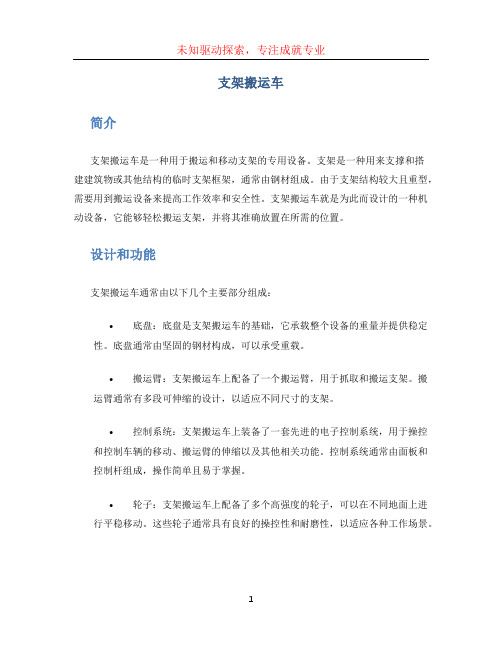 未知驱动探索，专注成就专业

支架搬运车

简介

支架搬运车是一种用于搬运和移动支架的专用设备。支架是一种用来支撑和搭建建筑物或其他结构的临时支架框架，通常由钢材组成。由于支架结构较大且重型，需要用到搬运设备来提高工作效率和安全性。支架搬运车就是为此而设计的一种机动设备，它能够轻松搬运支架，并将其准确放置在所需的位置。

设计和功能

支架搬运车通常由以下几个主要部分组成：

• 底盘：底盘是支架搬运车的基础，它承载整个设备的重量并提供稳定性。底盘通常由坚固的钢材构成，可以承受重载。

• 搬运臂：支架搬运车上配备了一个搬运臂，用于抓取和搬运支架。搬运臂通常有多段可伸缩的设计，以适应不同尺寸的支架。

• 控制系统：支架搬运车上装备了一套先进的电子控制系统，用于操控和控制车辆的移动、搬运臂的伸缩以及其他相关功能。控制系统通常由面板和控制杆组成，操作简单且易于掌握。

• 轮子：支架搬运车上配备了多个高强度的轮子，可以在不同地面上进行平稳移动。这些轮子通常具有良好的操控性和耐磨性，以适应各种工作场景。

1